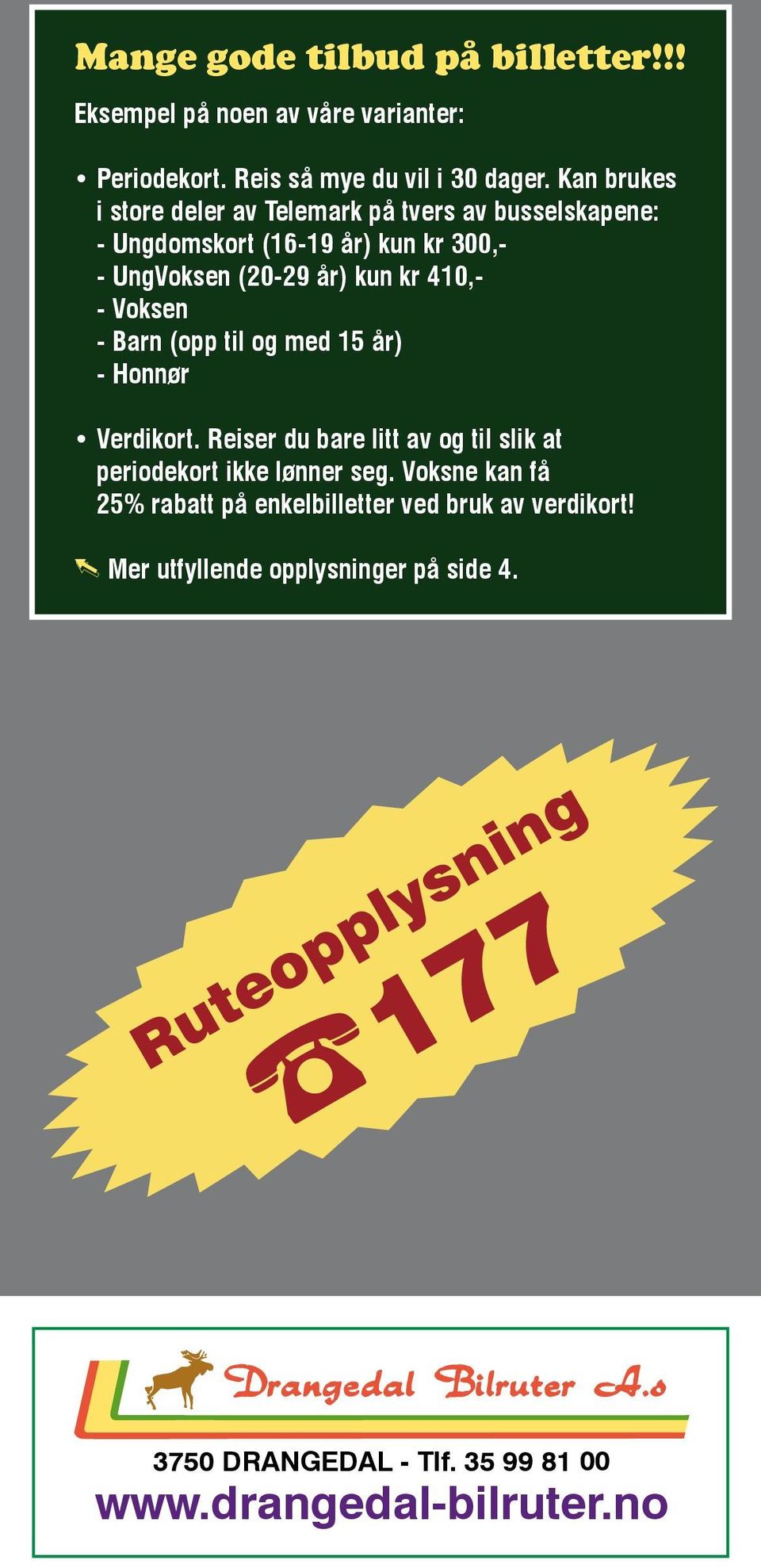 Mange gode tilbud på billetter!!!

Eksempel på noen av våre varianter:

• Periodekort. Reis så mye du vil i 30 dager. Kan brukes i store deler av Telemark på tvers av busselskapene:
- Ungdomskort (16-19 år) kun kr 300,-
- UngVoksen (20-29 år) kun kr 410,-
- Voksen
- Barn (opp til og med 15 år)
- Honnør

• Verdikort. Reiser du bare litt av og til slik at periodekort ikke lønner seg. Voksne kan få 25% rabatt på enkelbilletter ved bruk av verdikort!

Mer utfyllende opplysninger på side 4.

Ruteopplysning

177

Drangedal Bilruter A.s

3750 DRANGEDAL - Tlf. 35 99 81 00

www.drangedal-bilruter.no